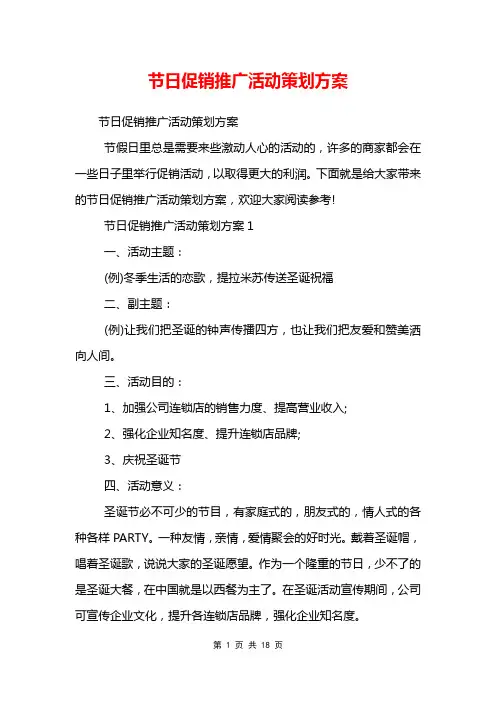 节日促销推广活动策划方案

节日促销推广活动策划方案

节假日里总是需要来些激动人心的活动的，许多的商家都会在一些日子里举行促销活动，以取得更大的利润。下面就是给大家带来的节日促销推广活动策划方案，欢迎大家阅读参考!

节日促销推广活动策划方案 1

一、活动主题：

(例)冬季生活的恋歌，提拉米苏传送圣诞祝福

二、副主题：

(例)让我们把圣诞的钟声传播四方，也让我们把友爱和赞美洒向人间。

三、活动目的：

1、加强公司连锁店的销售力度、提高营业收入;

2、强化企业知名度、提升连锁店品牌;

3、庆祝圣诞节

四、活动意义：

圣诞节必不可少的节目，有家庭式的，朋友式的，情人式的各种各样 PARTY。一种友情，亲情，爱情聚会的好时光。戴着圣诞帽，唱着圣诞歌，说说大家的圣诞愿望。作为一个隆重的节日，少不了的是圣诞大餐，在中国就是以西餐为主了。在圣诞活动宣传期间，公司可宣传企业文化，提升各连锁店品牌，强化企业知名度。

第 1 页 共 18 页